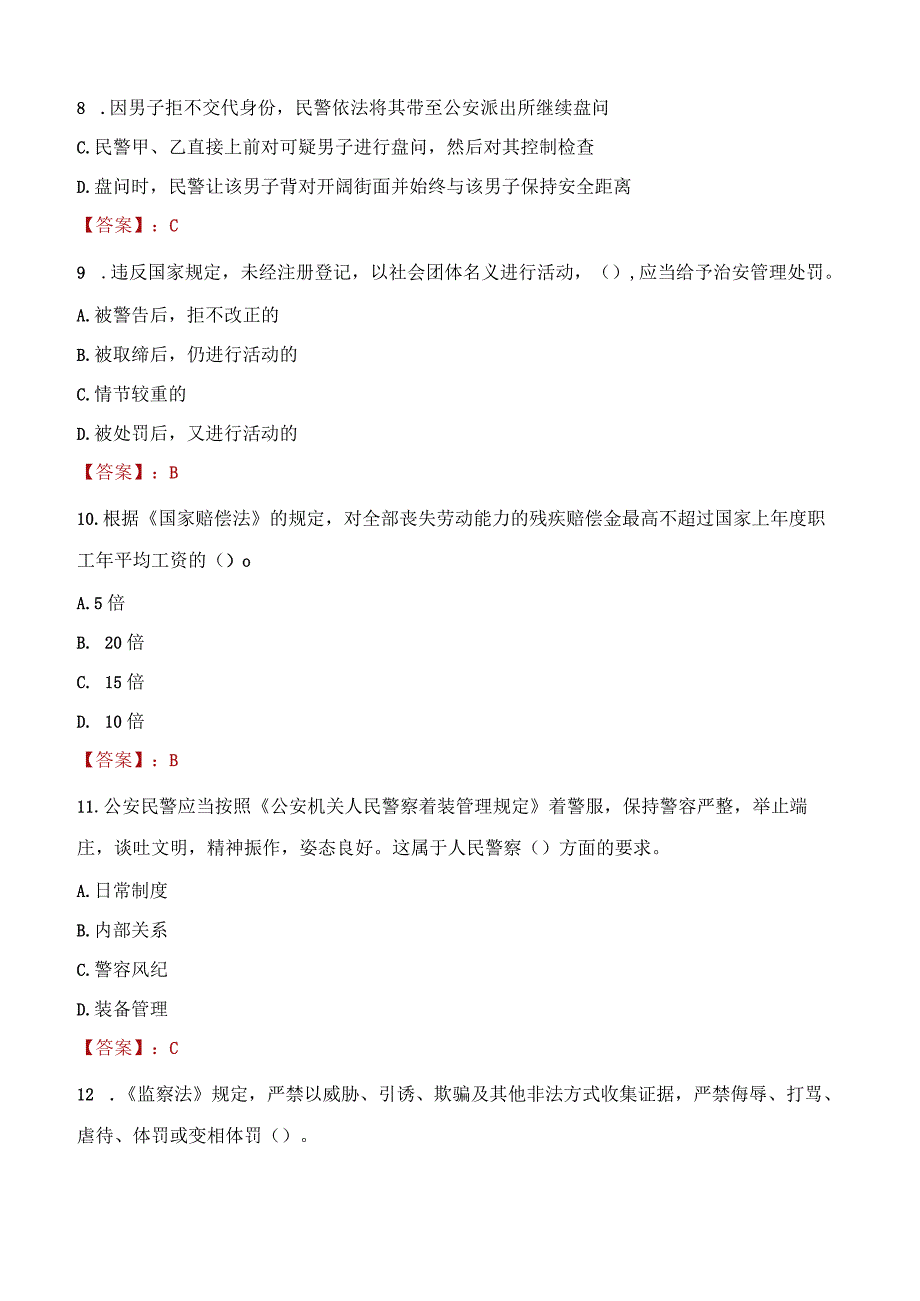 8 .因男子拒不交代身份，民警依法将其带至公安派出所继续盘问

C.民警甲、乙直接上前对可疑男子进行盘问，然后对其控制检查

D.盘问时，民警让该男子背对开阔街面并始终与该男子保持安全距离

【答案】：C

9 .违反国家规定，未经注册登记，以社会团体名义进行活动，（）,应当给予治安管理处罚。

A.被警告后，拒不改正的

B.被取缔后，仍进行活动的

C.情节较重的

D.被处罚后，又进行活动的

【答案】：B

10.根据《国家赔偿法》的规定，对全部丧失劳动能力的残疾赔偿金最高不超过国家上年度职工年平均工资的（）o

A.5倍

B. 20倍

C. 15倍

D. 10倍

【答案】：B

11.公安民警应当按照《公安机关人民警察着装管理规定》着警服，保持警容严整，举止端庄，谈吐文明，精神振作，姿态良好。这属于人民警察（）方面的要求。

A.日常制度

B.内部关系

C.警容风纪

D.装备管理

【答案】：C

12 .《监察法》规定，严禁以威胁、引诱、欺骗及其他非法方式收集证据，严禁侮辱、打骂、虐待、体罚或变相体罚（）。